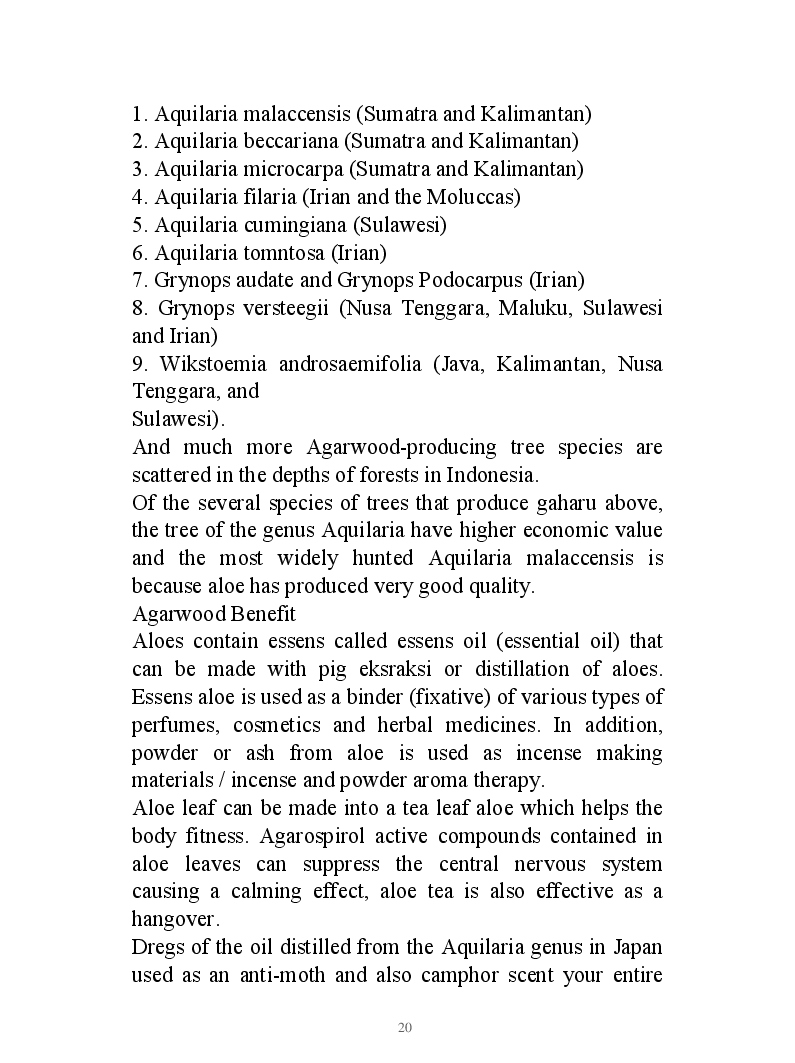 1. Aquilaria malaccensis (Sumatra and Kalimantan)
2. Aquilaria beccariana (Sumatra and Kalimantan)
3. Aquilaria microcarpa (Sumatra and Kalimantan)
4. Aquilaria filaria (Irian and the Moluccas)
5. Aquilaria cumingiana (Sulawesi)
6. Aquilaria tomntosa (Irian)
7. Grynops audate and Grynops Podocarpus (Irian)
8. Grynops versteegii (Nusa Tenggara, Maluku, Sulawesi and Irian)
9. Wikstoemia androsaemifolia (Java, Kalimantan, Nusa Tenggara, and
Sulawesi).
And much more Agarwood-producing tree species are scattered in the depths of forests in Indonesia.
Of the several species of trees that produce gaharu above, the tree of the genus Aquilaria have higher economic value and the most widely hunted Aquilaria malaccensis is because aloe has produced very good quality.
Agarwood Benefit
Aloes contain essens called essens oil (essential oil) that can be made with pig eksraksi or distillation of aloes. Essens aloe is used as a binder (fixative) of various types of perfumes, cosmetics and herbal medicines. In addition, powder or ash from aloe is used as incense making materials / incense and powder aroma therapy.
Aloe leaf can be made into a tea leaf aloe which helps the body fitness. Agarospirol active compounds contained in aloe leaves can suppress the central nervous system causing a calming effect, aloe tea is also effective as a hangover.
Dregs of the oil distilled from the Aquilaria genus in Japan used as an anti-moth and also camphor scent your entire

20